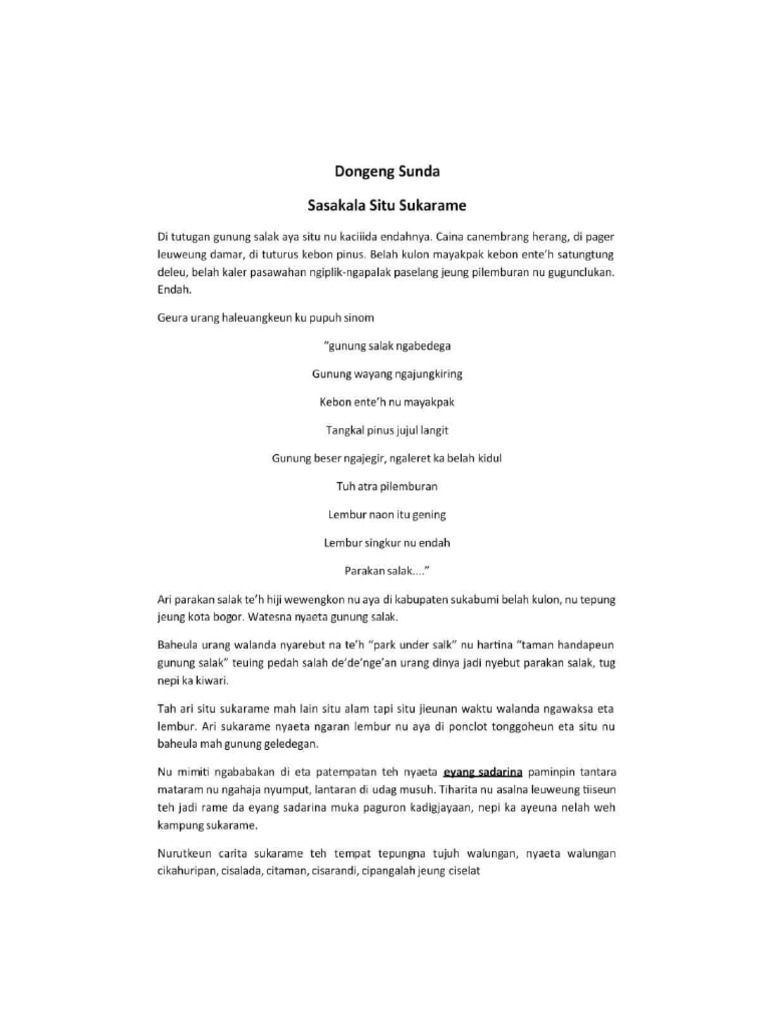 Dongeng Sunda

Sasakala Situ Sukarame

Di tutugan gunung salak aya situ nu kaciiida endahnya. Caina canembrang herang, di pager leuweung damar, di tuturus kebon pinus. Belah kulon mayakpak kebon ente'h satungtung deleu, belah kaler pasawahan ngiplik-ngapalak paselang jeung pilemburan nu gugunclukan. Endah.

Geura urang haleuangkeun ku pupuh sinom

"gunung salak ngabedega

Gunung wayang ngajungkiring

Kebon ente'h nu mayakpak

Tangkal pinus jujul langit

Gunung beser ngajegir, ngaleret ka belah kidul

Tuh atra pilemburan

Lembur naon itu gening

Lembur singkur nu endah

Parakan salak...."

Ari parakan salak te'h hiji wewengkon nu aya di kabupaten sukabumi belah kulon, nu tepung jeung kota bogor. Watesna nyaeta gunung salak.

Baheula urang walanda nyarebut na te'h "park under salk" nu hartina "taman handapeun gunung salak" teuing pedah salah de'de'nge'an urang dinya jadi nyebut parakan salak, tug nepi ka kiwari.

Tah ari situ sukarame mah lain situ alam tapi situ jieunan waktu walanda ngawaksa eta lembur. Ari sukarame nyaeta ngaran lembur nu aya di ponclot tonggoheun eta situ nu baheula mah gunung geledegan.

Nu mimiti ngababakan di eta patempatan teh nyaeta eyang sadarina paminpin tantara mataram nu ngahaja nyumput, lantaran di udag musuh. Tiharita nu asalna leuweung tiiseun teh jadi rame da eyang sadarina muka paguron kadigjayaan, nepi ka ayeuna nelah weh kampung sukarame.

Nurutkeun carita sukarame teh tempat tepungna tujuh walungan, nyaeta walungan cikahuripan, cisalada, citaman, cisarandi, cipangalah jeung ciselat